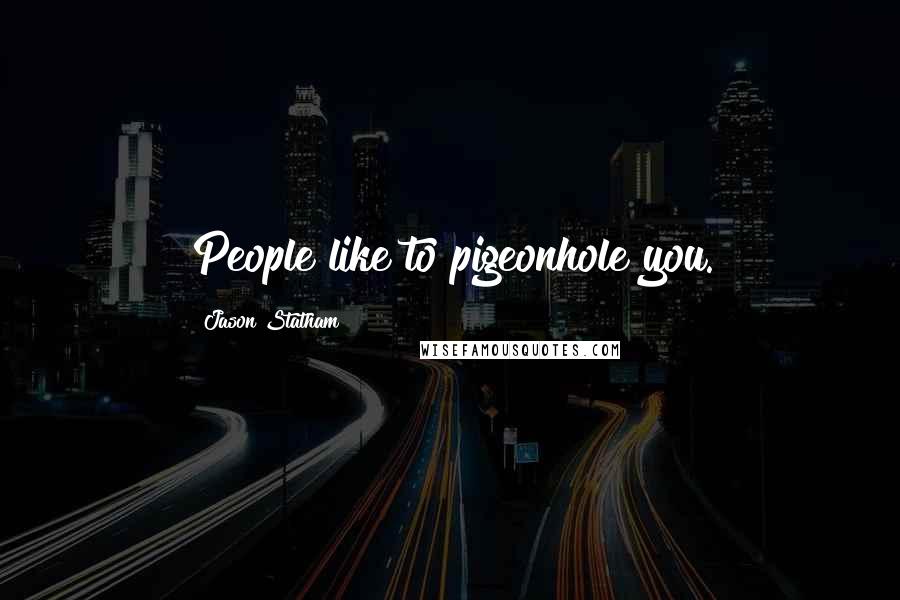 People like to pigeonhole you.

Jason Statham

WISEFAMOUSQUOTES.COM